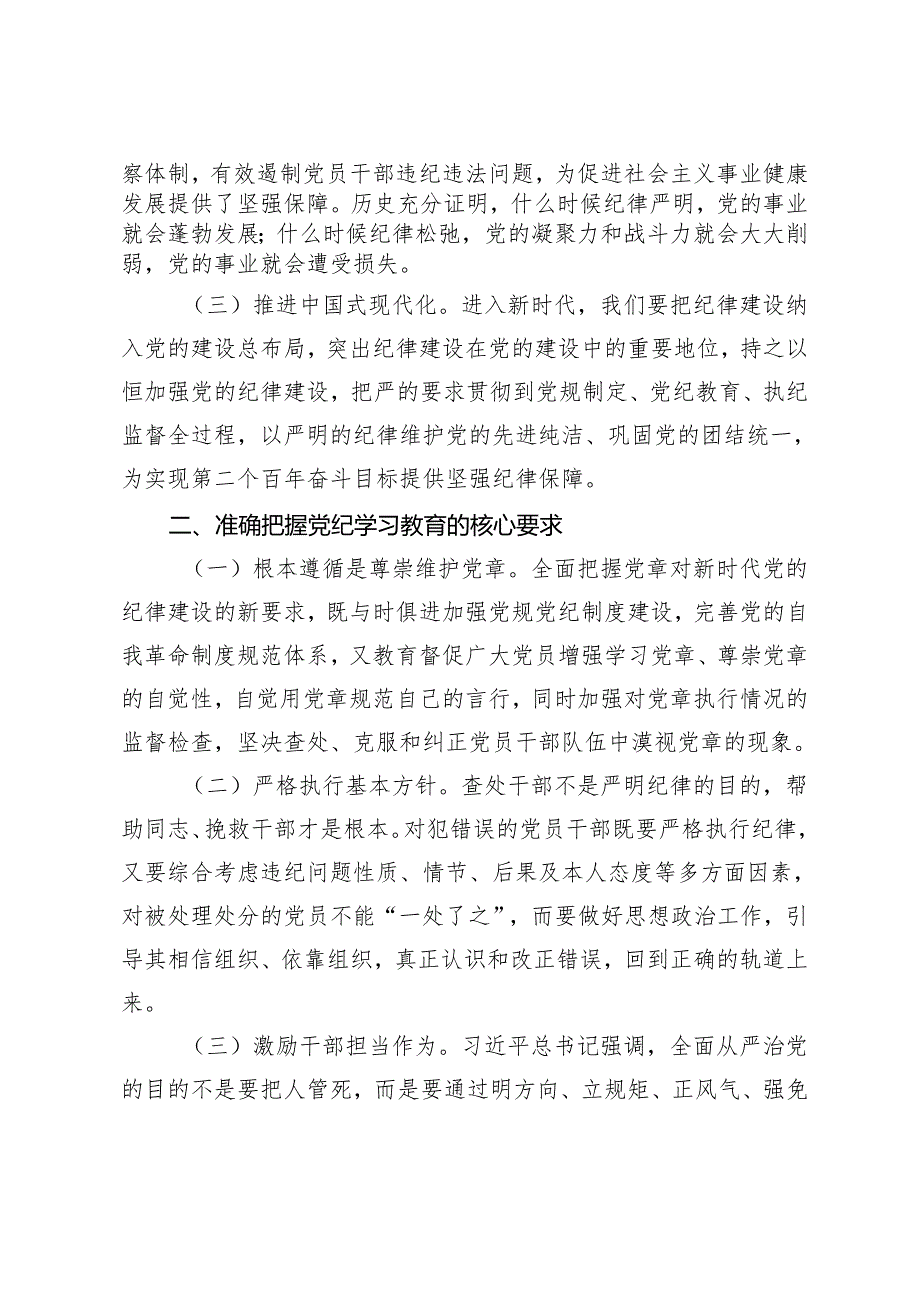 察体制，有效遏制党员干部违纪违法问题，为促进社会主义事业健康发展提供了坚强保障。历史充分证明，什么时候纪律严明，党的事业就会蓬勃发展；什么时候纪律松弛，党的凝聚力和战斗力就会大大削弱，党的事业就会遭受损失。

（三）推进中国式现代化。进入新时代，我们要把纪律建设纳入党的建设总布局，突出纪律建设在党的建设中的重要地位，持之以恒加强党的纪律建设，把严的要求贯彻到党规制定、党纪教育、执纪监督全过程，以严明的纪律维护党的先进纯洁、巩固党的团结统一，为实现第二个百年奋斗目标提供坚强纪律保障。

二、准确把握党纪学习教育的核心要求

（一）根本遵循是尊崇维护党章。全面把握党章对新时代党的纪律建设的新要求，既与时俱进加强党规党纪制度建设，完善党的自我革命制度规范体系，又教育督促广大党员增强学习党章、尊崇党章的自觉性，自觉用党章规范自己的言行，同时加强对党章执行情况的监督检查，坚决查处、克服和纠正党员干部队伍中漠视党章的现象。

（二）严格执行基本方针。查处干部不是严明纪律的目的，帮助同志、挽救干部才是根本。对犯错误的党员干部既要严格执行纪律，又要综合考虑违纪问题性质、情节、后果及本人态度等多方面因素，对被处理处分的党员不能“一处了之”，而要做好思想政治工作，引导其相信组织、依靠组织，真正认识和改正错误，回到正确的轨道上来。

（三）激励干部担当作为。习近平总书记强调，全面从严治党的目的不是要把人管死，而是要通过明方向、立规矩、正风气、强免